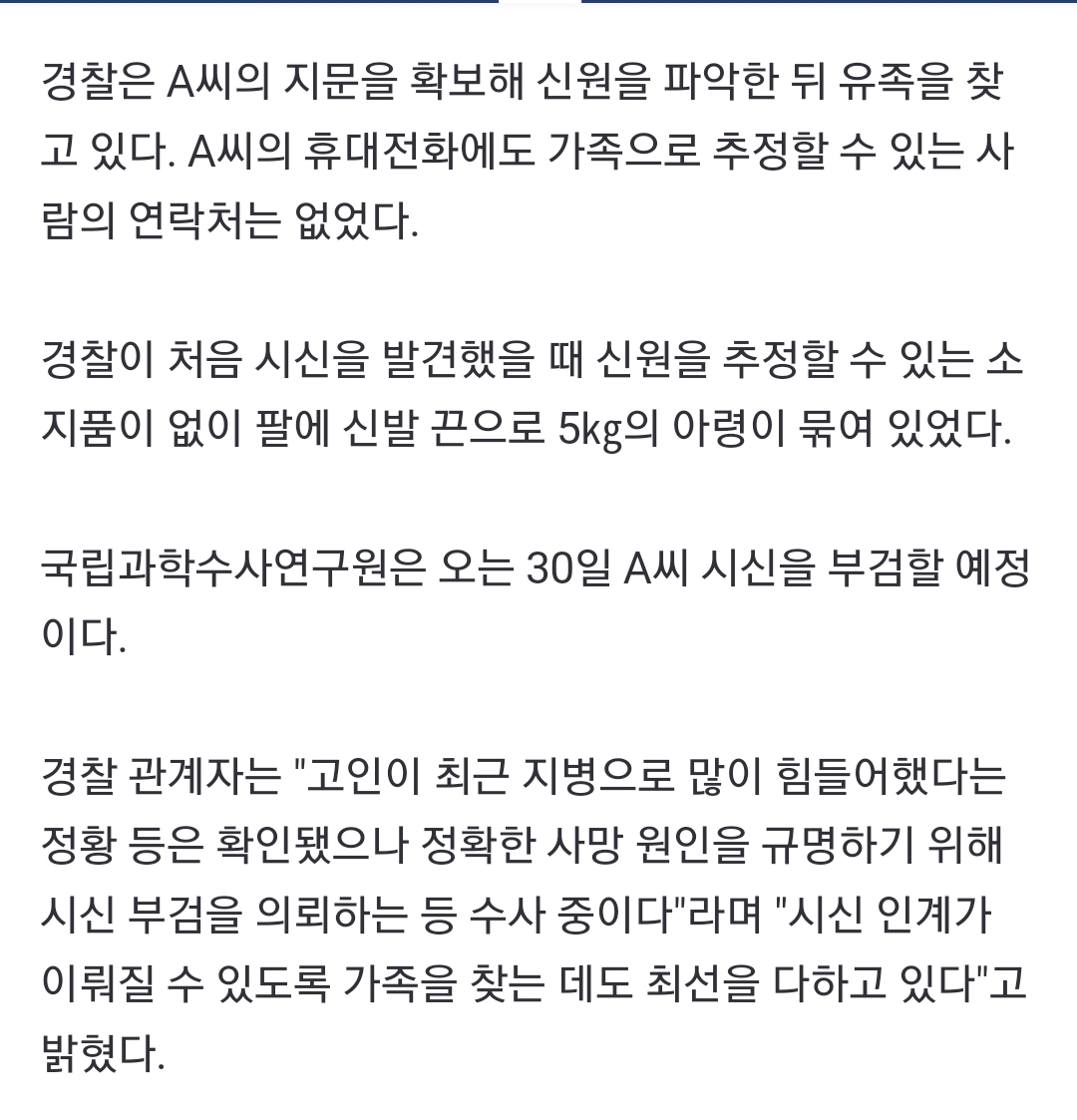 경찰은 A씨의 지문을 확보해 신원을 파악한 뒤 유족을 찾고 있다. A씨의 휴대전화에도 가족으로 추정할 수 있는 사람의 연락처는 없었다.

경찰이 처음 시신을 발견했을 때 신원을 추정할 수 있는 소지품이 없이 팔에 신발 끈으로 5㎏의 아령이 묶여 있었다.

국립과학수사연구원은 오는 30일 A씨 시신을 부검할 예정이다.

경찰 관계자는 "고인이 최근 지병으로 많이 힘들어했다는 정황 등은 확인됐으나 정확한 사망 원인을 규명하기 위해 시신 부검을 의뢰하는 등 수사 중이다"라며 "시신 인계가 이뤄질 수 있도록 가족을 찾는 데도 최선을 다하고 있다"고 밝혔다.